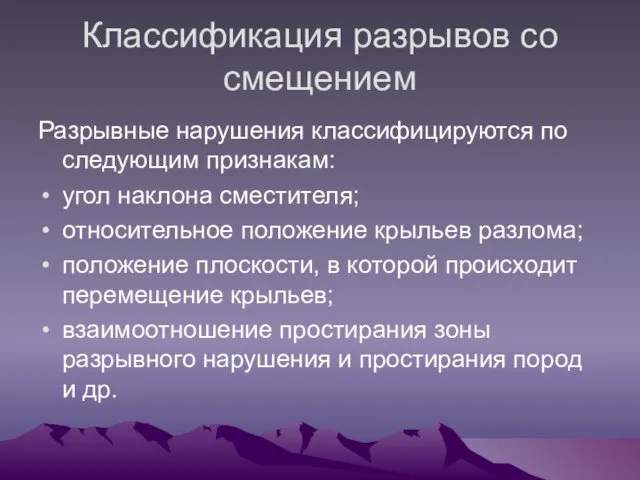 Классификация разрывов со смещением

Разрывные нарушения классифицируются по следующим признакам:

• угол наклона сместителя;
• относительное положение крыльев разлома;
• положение плоскости, в которой происходит перемещение крыльев;
• взаимоотношение простирания зоны разрывного нарушения и простирания пород и др.